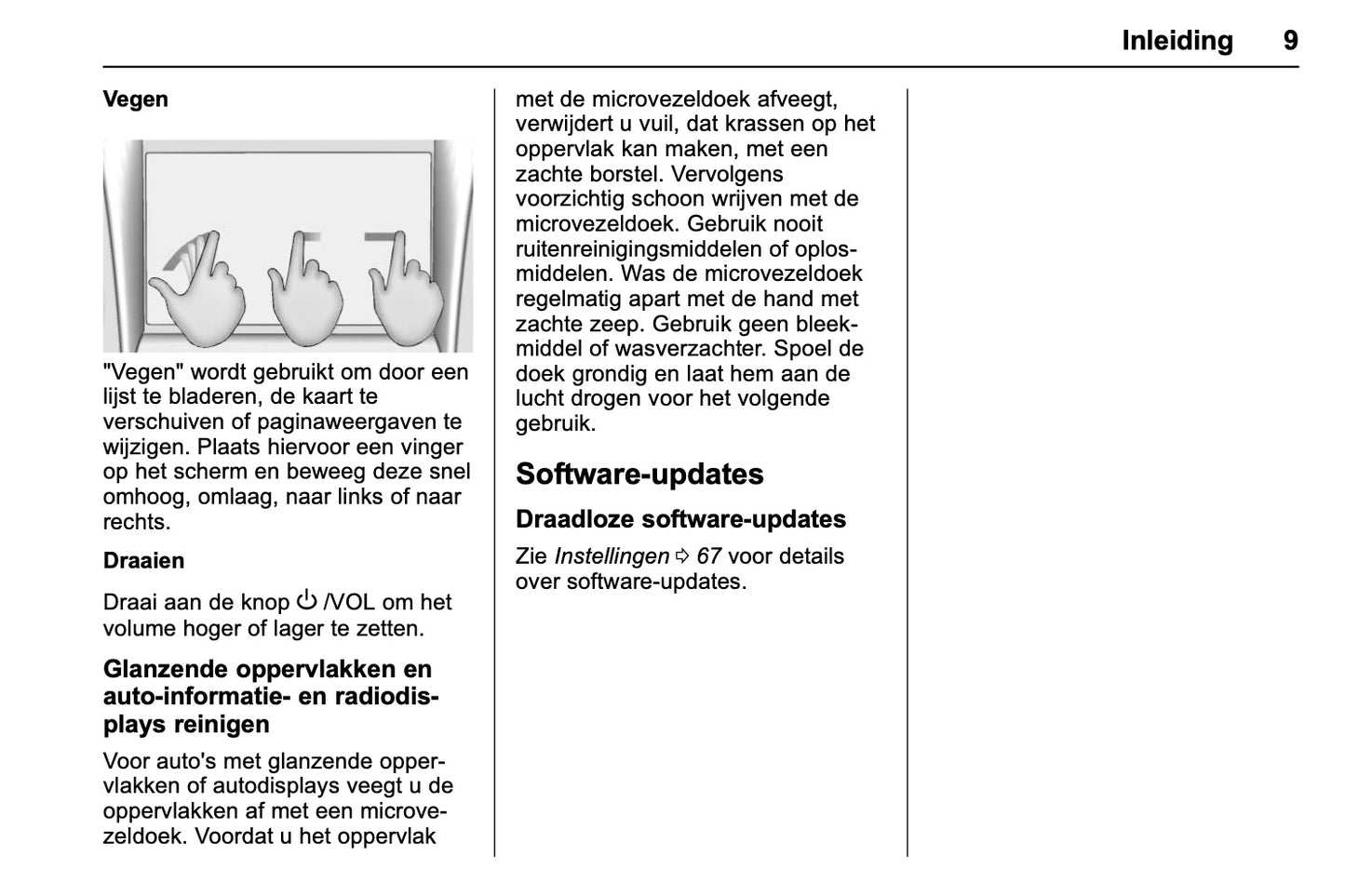 Inleiding 9

Vegen

"Vegen" wordt gebruikt om door een lijst te bladeren, de kaart te verschuiven of paginaweergaven te wijzigen. Plaats hiervoor een vinger op het scherm en beweeg deze snel omhoog, omlaag, naar links of naar rechts.

Draaien

Draai aan de knop ⏻ /VOL om het volume hoger of lager te zetten.

Glanzende oppervlakken en auto-informatie- en radiodisplays reinigen

Voor auto's met glanzende oppervlakken of autodisplays veegt u de oppervlakken af met een microvezeldoek. Voordat u het oppervlak met de microvezeldoek afveegt, verwijdert u vuil, dat krassen op het oppervlak kan maken, met een zachte borstel. Vervolgens voorzichtig schoon wrijven met de microvezeldoek. Gebruik nooit ruitenreinigingsmiddelen of oplosmiddelen. Was de microvezeldoek regelmatig apart met de hand met zachte zeep. Gebruik geen bleekmiddel of wasverzachter. Spoel de doek grondig en laat hem aan de lucht drogen voor het volgende gebruik.

Software-updates

Draadloze software-updates

Zie Instellingen ⇨ 67 voor details over software-updates.